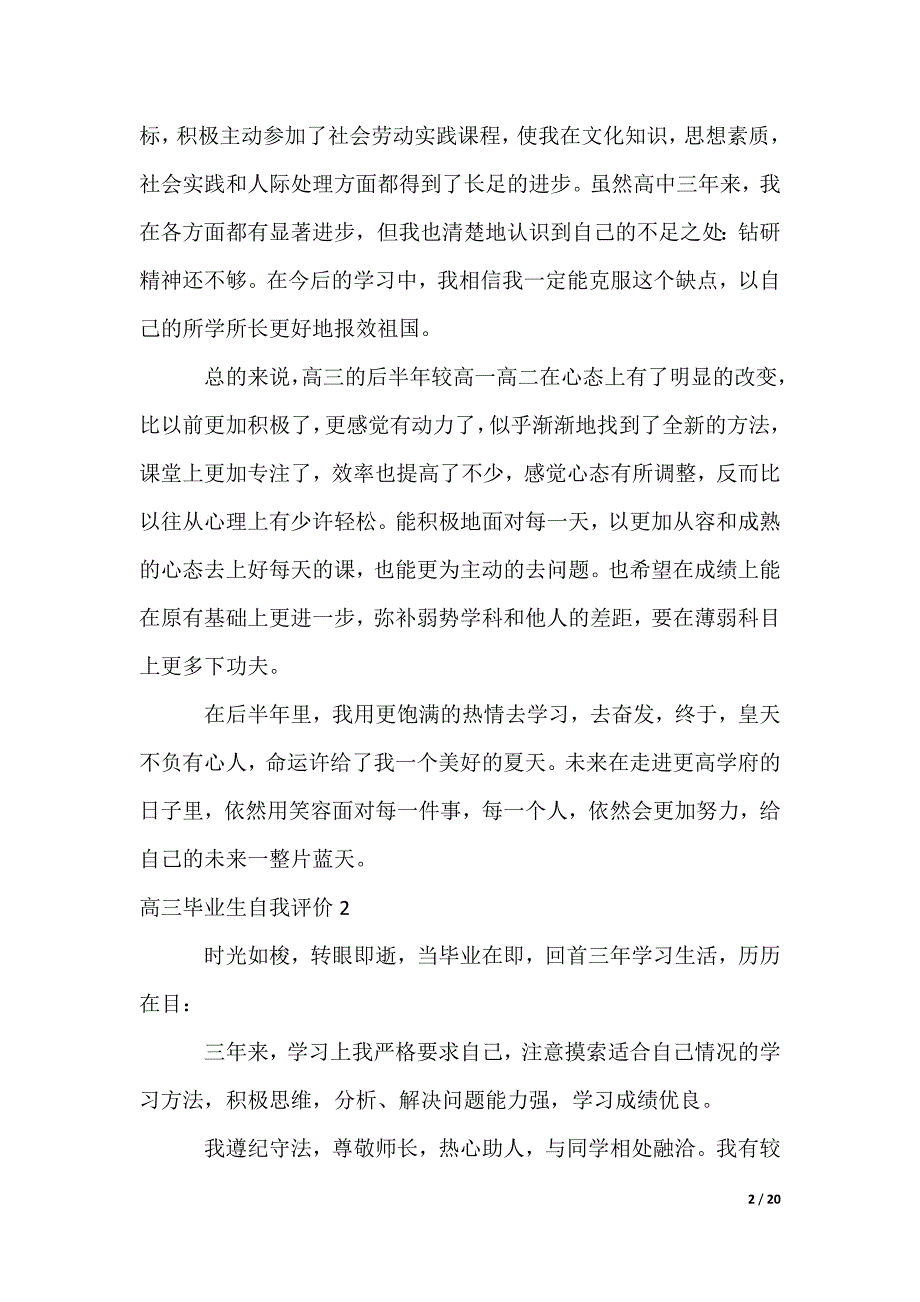 标，积极主动参加了社会劳动实践课程，使我在文化知识，思想素质，社会实践和人际处理方面都得到了长足的进步。虽然高中三年来，我在各方面都有显著进步，但我也清楚地认识到自己的不足之处：钻研精神还不够。在今后的学习中，我相信我一定能克服这个缺点，以自己的所学所长更好地报效祖国。

总的来说，高三的后半年较高一高二在心态上有了明显的改变，比以前更加积极了，更感觉有动力了，似乎渐渐地找到了全新的方法，课堂上更加专注了，效率也提高了不少，感觉心态有所调整，反而比以往从心理上有少许轻松。能积极地面对每一天，以更加从容和成熟的心态去上好每天的课，也能更为主动的去问题。也希望在成绩上能在原有基础上更进一步，弥补弱势学科和他人的差距，要在薄弱科目上更多下功夫。

在后半年里，我用更饱满的热情去学习，去奋发，终于，皇天不负有心人，命运许给了我一个美好的夏天。未来在走进更高学府的日子里，依然用笑容面对每一件事，每一个人，依然会更加努力，给自己的未来一整片蓝天。

高三毕业生自我评价 2

时光如梭，转眼即逝，当毕业在即，回首三年学习生活，历历在目：

三年来，学习上我严格要求自己，注意摸索适合自己情况的学习方法，积极思维，分析、解决问题能力强，学习成绩优良。

我遵纪守法，尊敬师长，热心助人，与同学相处融洽。我有较

2 / 20